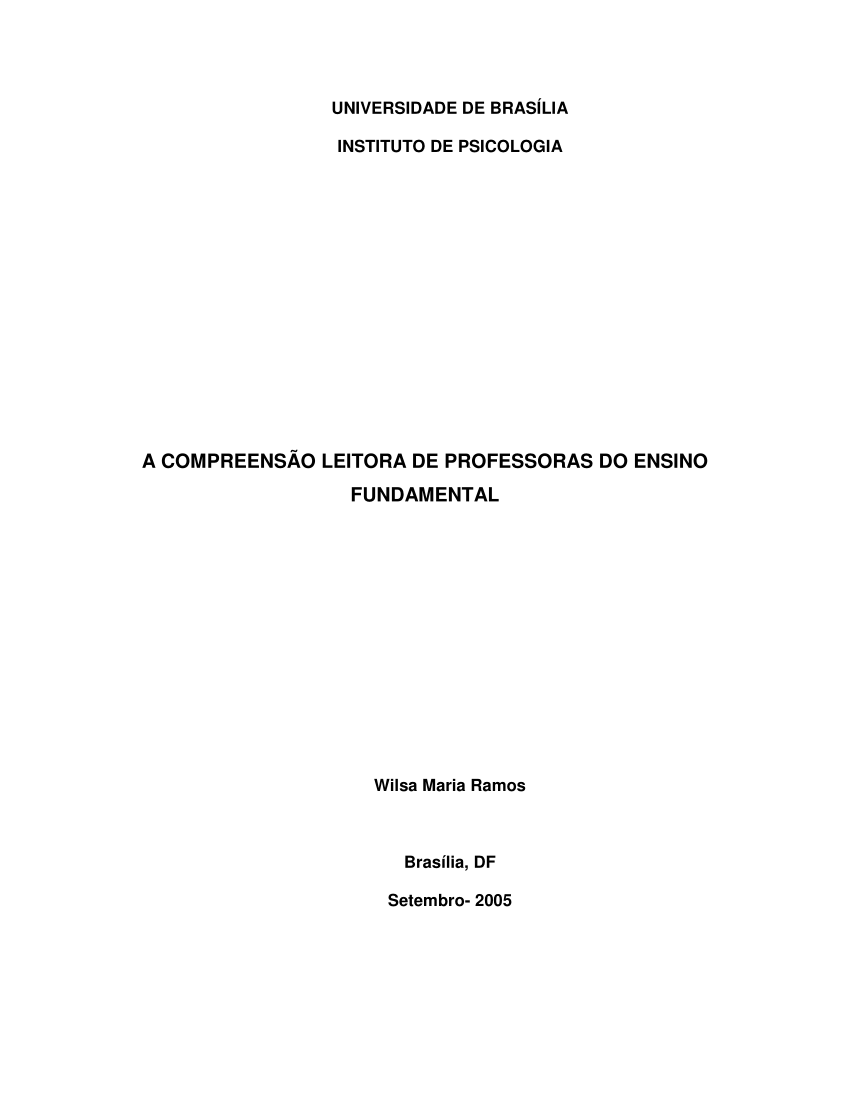 UNIVERSIDADE DE BRASÍLIA

INSTITUTO DE PSICOLOGIA

A COMPREENSÃO LEITORA DE PROFESSORAS DO ENSINO FUNDAMENTAL

Wilsa Maria Ramos

Brasília, DF

Setembro- 2005